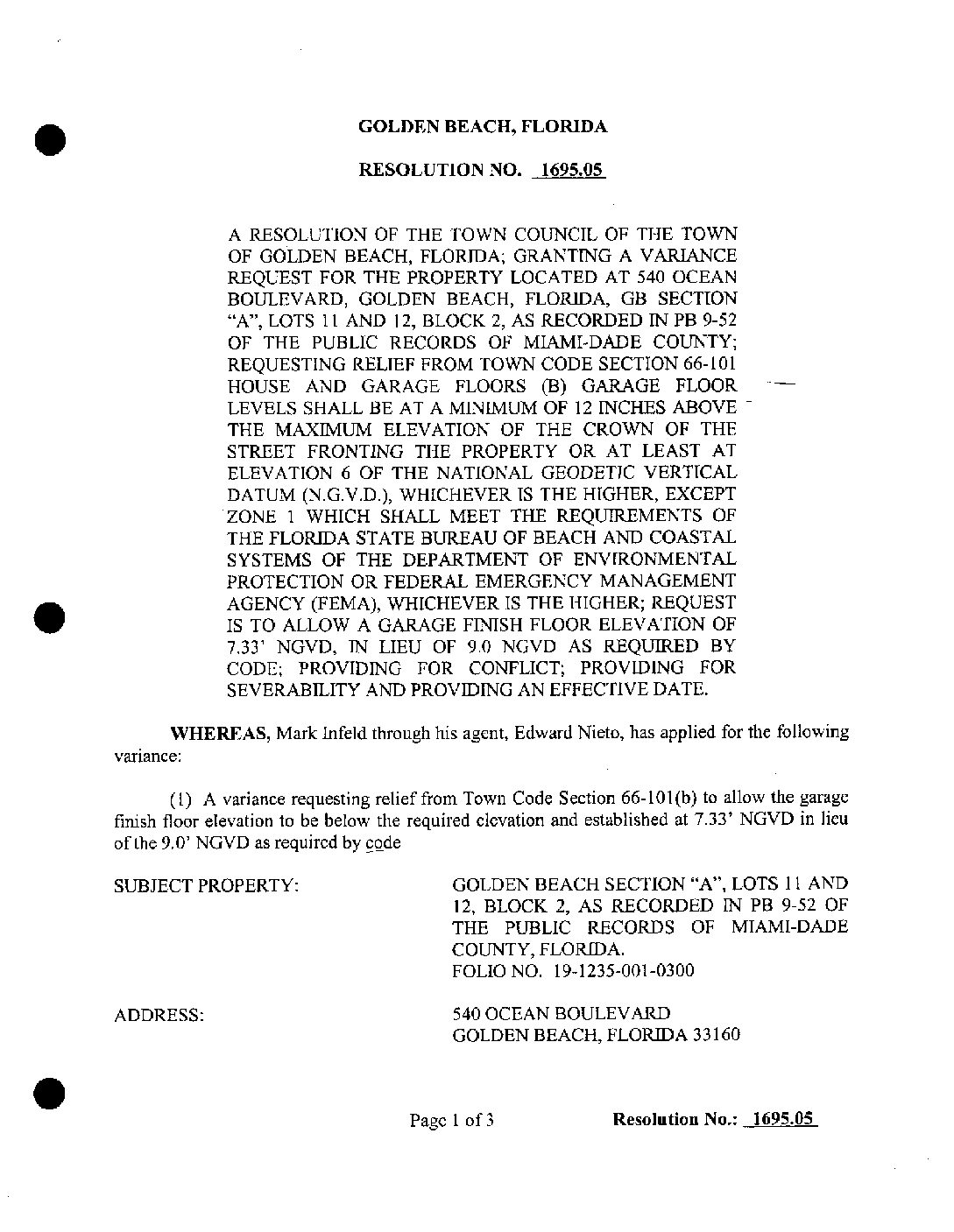 GOLDEN BEACH, FLORIDA

RESOLUTION NO. 1695.05

A RESOLUTION OF THE TOWN COUNCIL OF THE TOWN OF GOLDEN BEACH, FLORIDA; GRANTING A VARIANCE REQUEST FOR THE PROPERTY LOCATED AT 540 OCEAN BOULEVARD, GOLDEN BEACH, FLORIDA, GB SECTION "A", LOTS 11 AND 12, BLOCK 2, AS RECORDED IN PB 9-52 OF THE PUBLIC RECORDS OF MIAMI-DADE COUNTY; REQUESTING RELIEF FROM TOWN CODE SECTION 66-101 HOUSE AND GARAGE FLOORS (B) GARAGE FLOOR LEVELS SHALL BE AT A MINIMUM OF 12 INCHES ABOVE THE MAXIMUM ELEVATION OF THE CROWN OF THE STREET FRONTING THE PROPERTY OR AT LEAST AT ELEVATION 6 OF THE NATIONAL GEODETIC VERTICAL DATUM (N.G.V.D.), WHICHEVER IS THE HIGHER, EXCEPT ZONE 1 WHICH SHALL MEET THE REQUIREMENTS OF THE FLORIDA STATE BUREAU OF BEACH AND COASTAL SYSTEMS OF THE DEPARTMENT OF ENVIRONMENTAL PROTECTION OR FEDERAL EMERGENCY MANAGEMENT AGENCY (FEMA), WHICHEVER IS THE HIGHER; REQUEST IS TO ALLOW A GARAGE FINISH FLOOR ELEVATION OF 7.33' NGVD, IN LIEU OF 9.0 NGVD AS REQUIRED BY CODE; PROVIDING FOR CONFLICT; PROVIDING FOR SEVERABILITY AND PROVIDING AN EFFECTIVE DATE.

WHEREAS, Mark Infeld through his agent, Edward Nieto, has applied for the following variance:

(1) A variance requesting relief from Town Code Section 66-101(b) to allow the garage finish floor elevation to be below the required elevation and established at 7.33' NGVD in lieu of the 9.0' NGVD as required by code

SUBJECT PROPERTY:

GOLDEN BEACH SECTION "A", LOTS 11 AND 12, BLOCK 2, AS RECORDED IN PB 9-52 OF THE PUBLIC RECORDS OF MIAMI-DADE COUNTY, FLORIDA.
FOLIO NO. 19-1235-001-0300

ADDRESS:

540 OCEAN BOULEVARD
GOLDEN BEACH, FLORIDA 33160

Page 1 of 3

Resolution No.: 1695.05